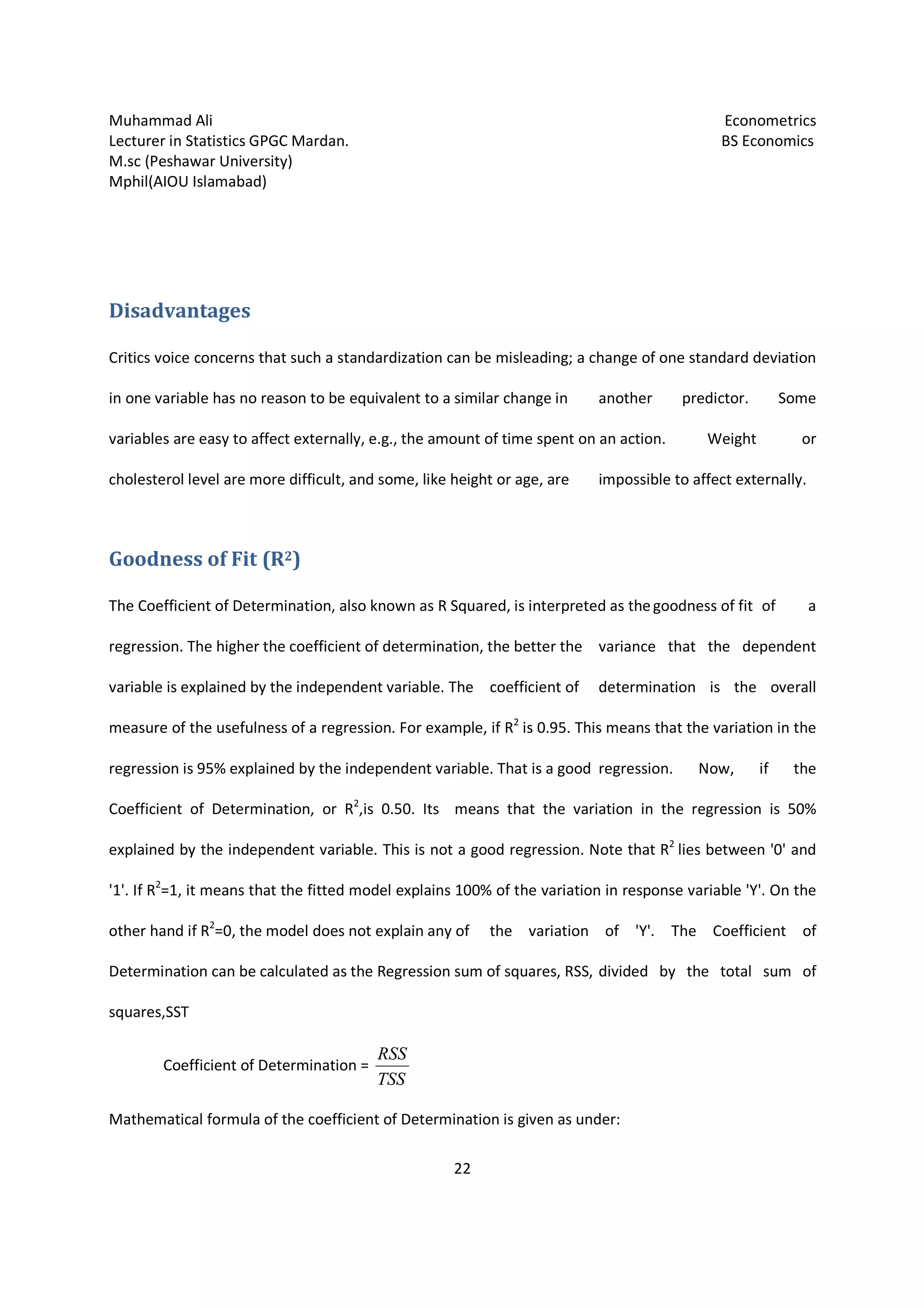 Muhammad Ali
Lecturer in Statistics GPGC Mardan.
M.sc (Peshawar University)
Mphil(AIOU Islamabad)

Econometrics
BS Economics

Disadvantages

Critics voice concerns that such a standardization can be misleading; a change of one standard deviation in one variable has no reason to be equivalent to a similar change in another predictor. Some variables are easy to affect externally, e.g., the amount of time spent on an action. Weight or cholesterol level are more difficult, and some, like height or age, are impossible to affect externally.

Goodness of Fit ($R^2$)

The Coefficient of Determination, also known as R Squared, is interpreted as the goodness of fit of a regression. The higher the coefficient of determination, the better the variance that the dependent variable is explained by the independent variable. The coefficient of determination is the overall measure of the usefulness of a regression. For example, if $R^2$ is 0.95. This means that the variation in the regression is 95% explained by the independent variable. That is a good regression. Now, if the Coefficient of Determination, or $R^2$,is 0.50. Its means that the variation in the regression is 50% explained by the independent variable. This is not a good regression. Note that $R^2$ lies between '0' and '1'. If $R^2$=1, it means that the fitted model explains 100% of the variation in response variable 'Y'. On the other hand if $R^2$=0, the model does not explain any of the variation of 'Y'. The Coefficient of Determination can be calculated as the Regression sum of squares, RSS, divided by the total sum of squares,SST

Coefficient of Determination = $\frac{RSS}{TSS}$

Mathematical formula of the coefficient of Determination is given as under:

22